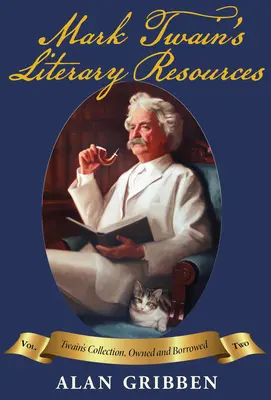 Mark Twain's Literary Resources

Vol. Twain's Collection, Owned and Borrowed Two

ALAN GRIBBEN